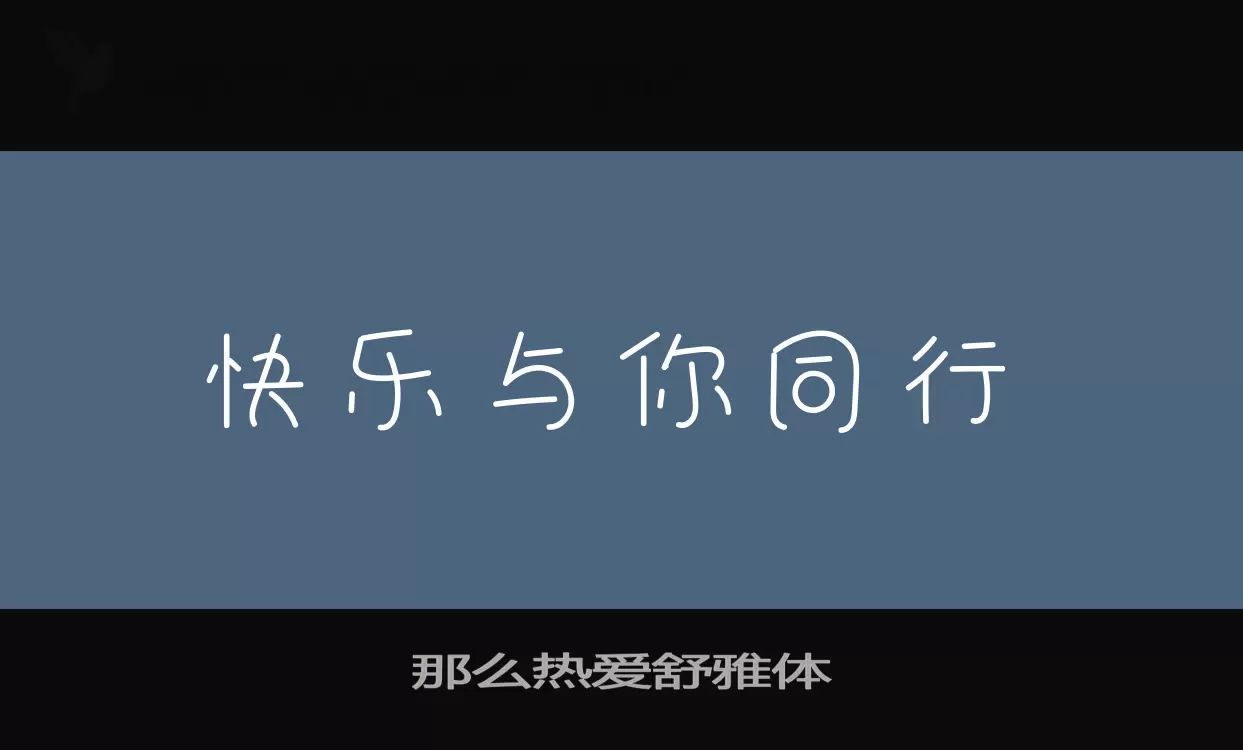 快乐与你同行

那么热爱舒雅体